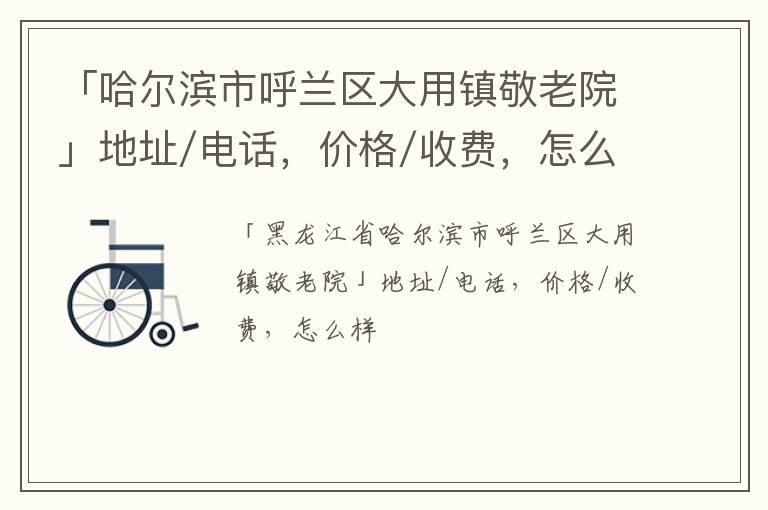 「哈尔滨市呼兰区大用镇敬老院」地址/电话，价格/收费，怎么

「黑龙江省哈尔滨市呼兰区大用镇敬老院」地址/电话，价格/收费，怎么样